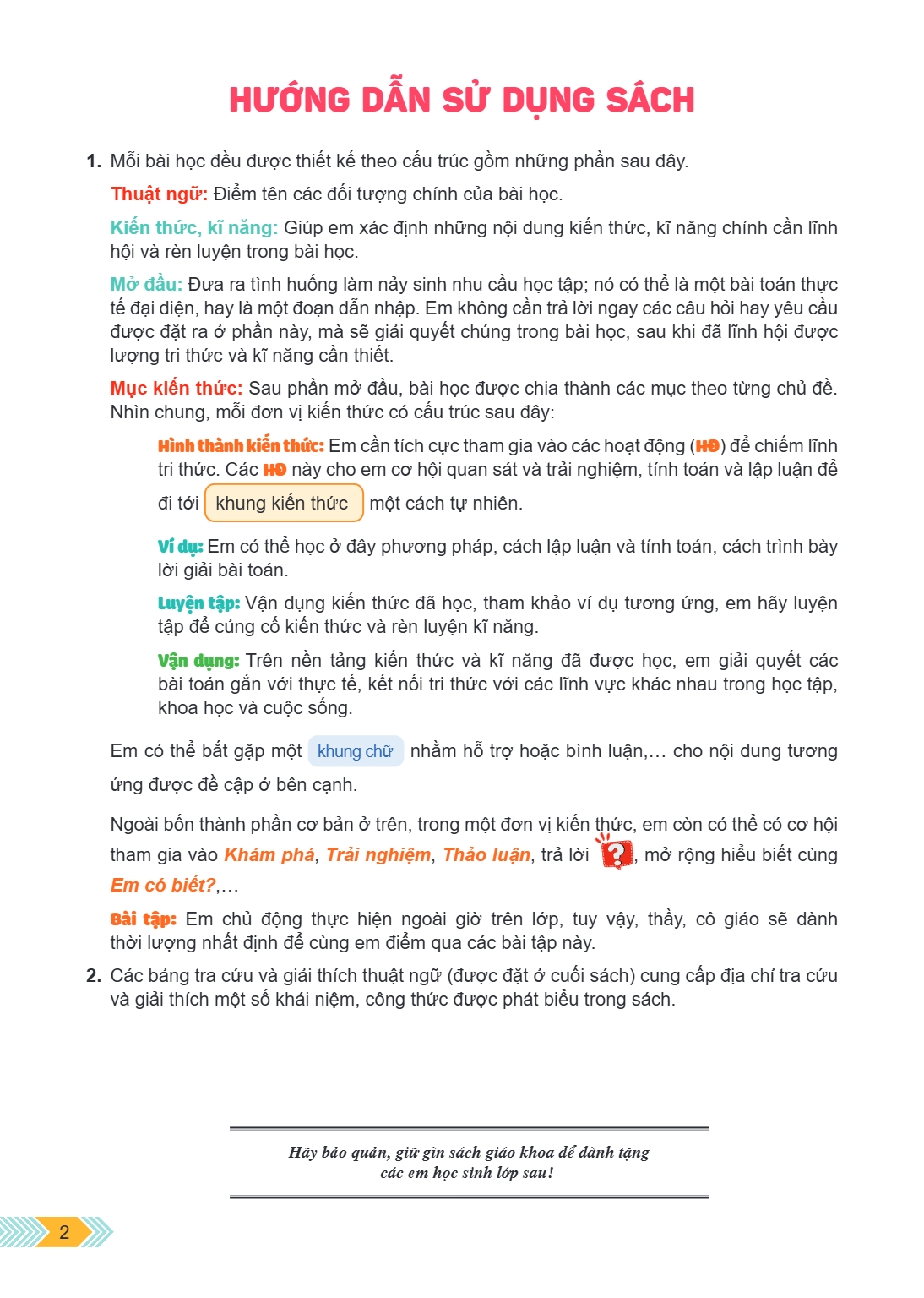 HƯỚNG DẪN SỬ DỤNG SÁCH

1. Mỗi bài học đều được thiết kế theo cấu trúc gồm những phần sau đây.

Thuật ngữ: Điểm tên các đối tượng chính của bài học.

Kiến thức, kĩ năng: Giúp em xác định những nội dung kiến thức, kĩ năng chính cần lĩnh hội và rèn luyện trong bài học.

Mở đầu: Đưa ra tình huống làm nảy sinh nhu cầu học tập; nó có thể là một bài toán thực tế đại diện, hay là một đoạn dẫn nhập. Em không cần trả lời ngay các câu hỏi hay yêu cầu được đặt ra ở phần này, mà sẽ giải quyết chúng trong bài học, sau khi đã lĩnh hội được lượng tri thức và kĩ năng cần thiết.

Mục kiến thức: Sau phần mở đầu, bài học được chia thành các mục theo từng chủ đề. Nhìn chung, mỗi đơn vị kiến thức có cấu trúc sau đây:

Hình thành kiến thức: Em cần tích cực tham gia vào các hoạt động (HĐ) để chiếm lĩnh tri thức. Các HĐ này cho em cơ hội quan sát và trải nghiệm, tính toán và lập luận để đi tới khung kiến thức một cách tự nhiên.

Ví dụ: Em có thể học ở đây phương pháp, cách lập luận và tính toán, cách trình bày lời giải bài toán.

Luyện tập: Vận dụng kiến thức đã học, tham khảo ví dụ tương ứng, em hãy luyện tập để củng cố kiến thức và rèn luyện kĩ năng.

Vận dụng: Trên nền tảng kiến thức và kĩ năng đã được học, em giải quyết các bài toán gắn với thực tế, kết nối tri thức với các lĩnh vực khác nhau trong học tập, khoa học và cuộc sống.

Em có thể bắt gặp một khung chữ nhằm hỗ trợ hoặc bình luận,... cho nội dung tương ứng được đề cập ở bên cạnh.

Ngoài bốn thành phần cơ bản ở trên, trong một đơn vị kiến thức, em còn có thể có cơ hội tham gia vào Khám phá, Trải nghiệm, Thảo luận, trả lời ?, mở rộng hiểu biết cùng Em có biết?,...

Bài tập: Em chủ động thực hiện ngoài giờ trên lớp, tuy vậy, thầy, cô giáo sẽ dành thời lượng nhất định để cùng em điểm qua các bài tập này.

2. Các bảng tra cứu và giải thích thuật ngữ (được đặt ở cuối sách) cung cấp địa chỉ tra cứu và giải thích một số khái niệm, công thức được phát biểu trong sách.

Hãy bảo quản, giữ gìn sách giáo khoa để dành tặng các em học sinh lớp sau!

2